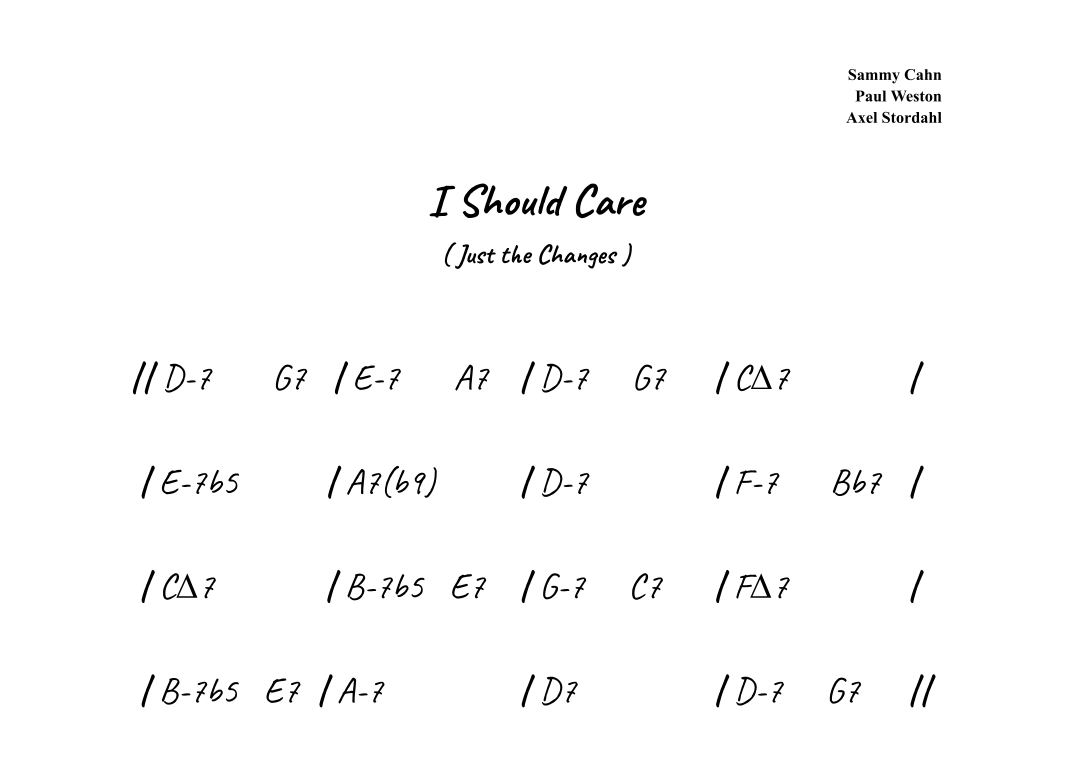 Sammy Cahn
Paul Weston
Axel Stordahl

I Should Care

( Just the Changes )

// D-7 G7 / E-7 A7 / D-7 G7 / CΔ7 /

/ E-7b5 / A7(b9) / D-7 / F-7 Bb7 /

/ CΔ7 / B-7b5 E7 / G-7 C7 / FΔ7 /

/ B-7b5 E7 / A-7 / D7 / D-7 G7 //